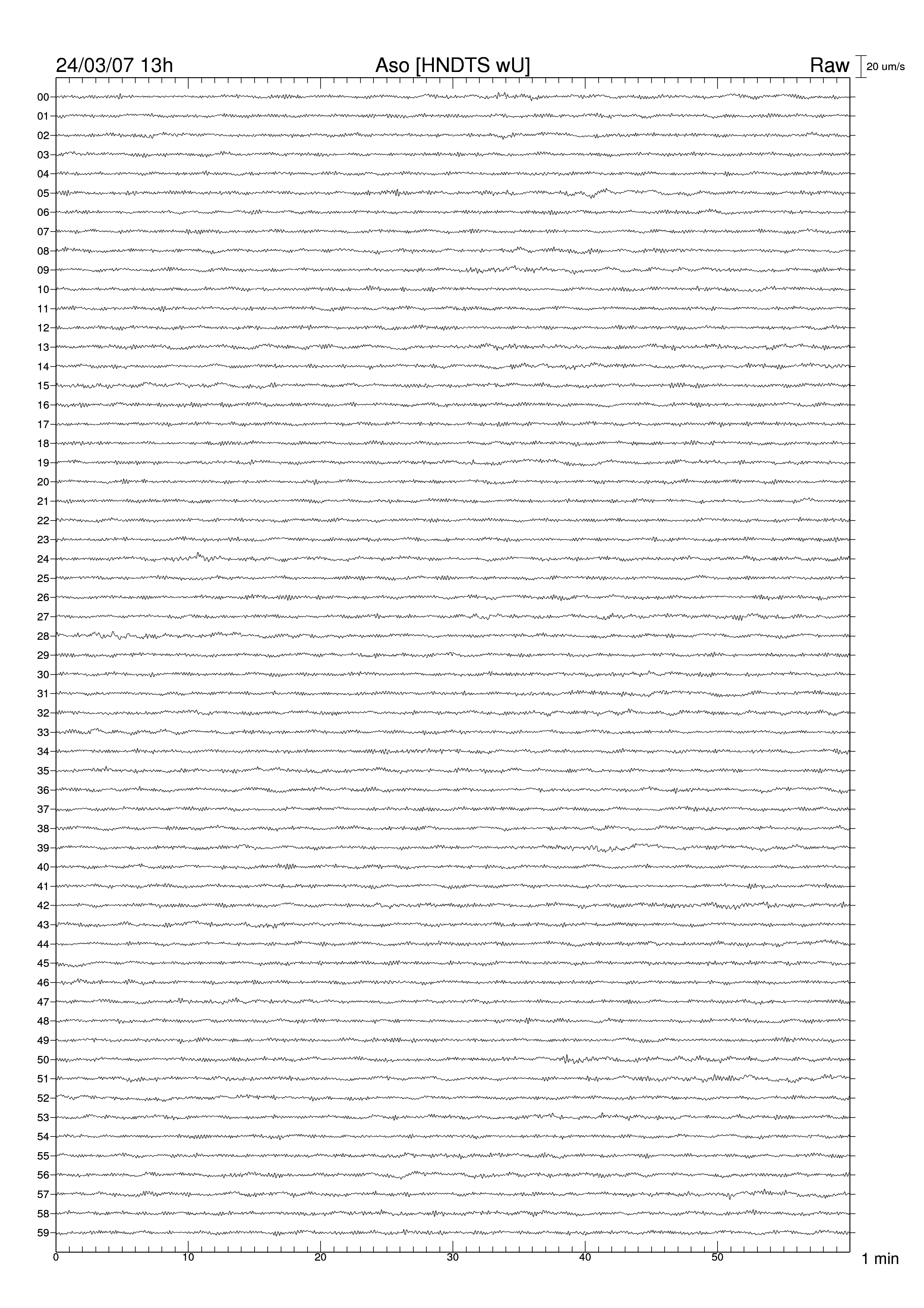 24/03/07 13h

Aso [HNDTS wU]

Raw

20 um/s

00
01
02
03
04
05
06
07
08
09
10
11
12
13
14
15
16
17
18
19
20
21
22
23
24
25
26
27
28
29
30
31
32
33
34
35
36
37
38
39
40
41
42
43
44
45
46
47
48
49
50
51
52
53
54
55
56
57
58
59

0
10
20
30
40
50

1 min